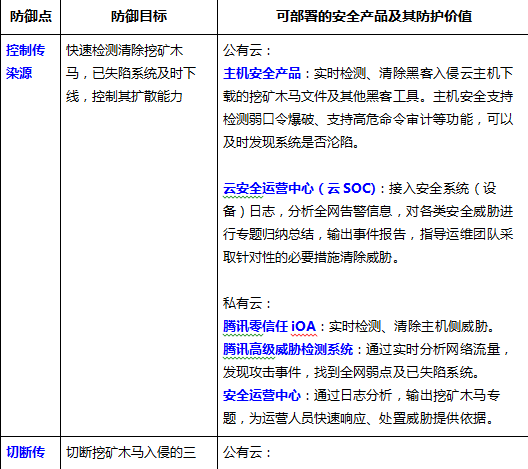 | 防御点 | 防御目标 | 可部署的安全产品及其防护价值 |
|---|---|---|
| 控制传染源 | 快速检测清除挖矿木马，已失陷系统及时下线，控制其扩散能力 | 公有云：<br>主机安全产品：实时检测、清除黑客入侵云主机下载的挖矿木马文件及其他黑客工具。主机安全支持检测弱口令爆破、支持高危命令审计等功能，可以及时发现系统是否沦陷。<br><br>云安全运营中心（云 SOC）：接入安全系统（设备）日志，分析全网告警信息，对各类安全威胁进行专题归纳总结，输出事件报告，指导运维团队采取针对性的必要措施清除威胁。<br><br>私有云：<br>腾讯零信任 iOA：实时检测、清除主机侧威胁。<br>腾讯高级威胁检测系统：通过实时分析网络流量，发现攻击事件，找到全网弱点及已失陷系统。<br>安全运营中心：通过日志分析，输出挖矿木马专题，为运营人员快速响应、处置威胁提供依据。 |
| 切断传 | 切断挖矿木马入侵的三 | 公有云： |